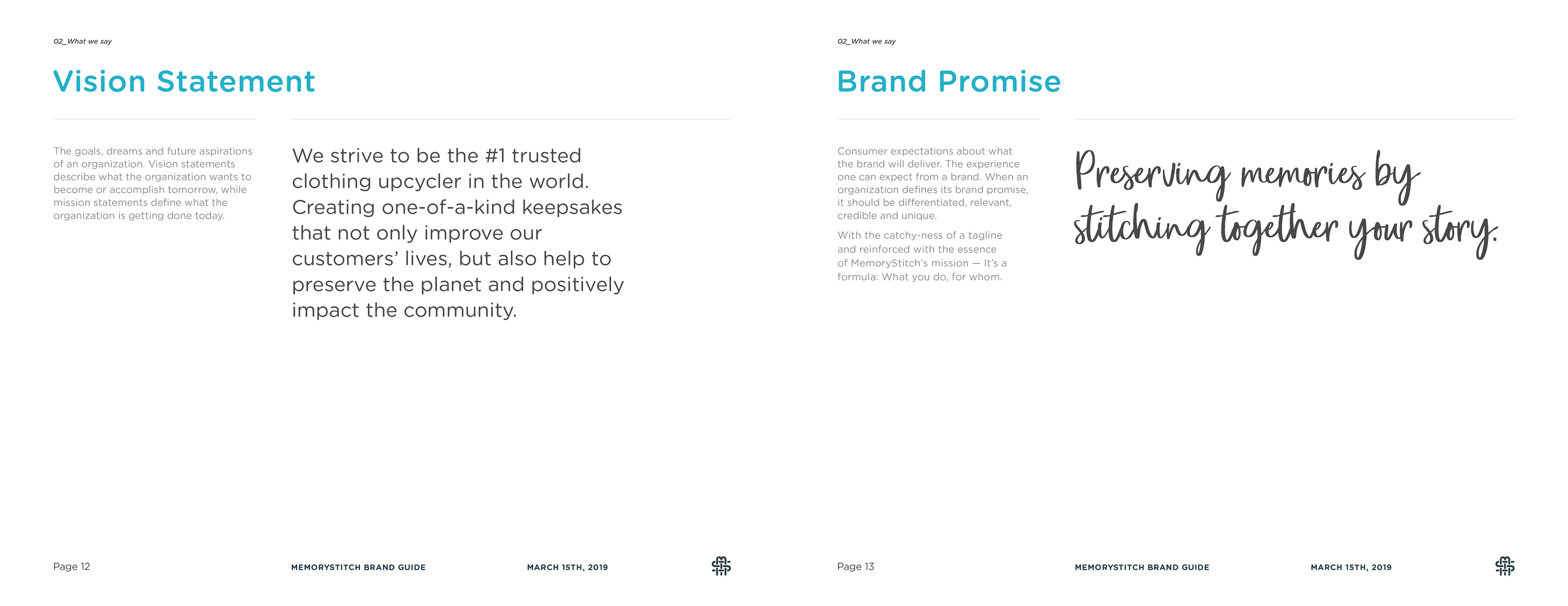 02_What we say

Vision Statement

The goals, dreams and future aspirations of an organization. Vision statements describe what the organization wants to become or accomplish tomorrow, while mission statements define what the organization is getting done today.

We strive to be the #1 trusted clothing upcycler in the world. Creating one-of-a-kind keepsakes that not only improve our customers' lives, but also help to preserve the planet and positively impact the community.

Page 12

MEMORYSTITCH BRAND GUIDE

MARCH 15TH, 2019

02_What we say

Brand Promise

Consumer expectations about what the brand will deliver. The experience one can expect from a brand. When an organization defines its brand promise, it should be differentiated, relevant, credible and unique.

With the catchy-ness of a tagline and reinforced with the essence of MemoryStitch's mission — It's a formula: What you do, for whom.

Preserving memories by stitching together your story.

Page 13

MEMORYSTITCH BRAND GUIDE

MARCH 15TH, 2019